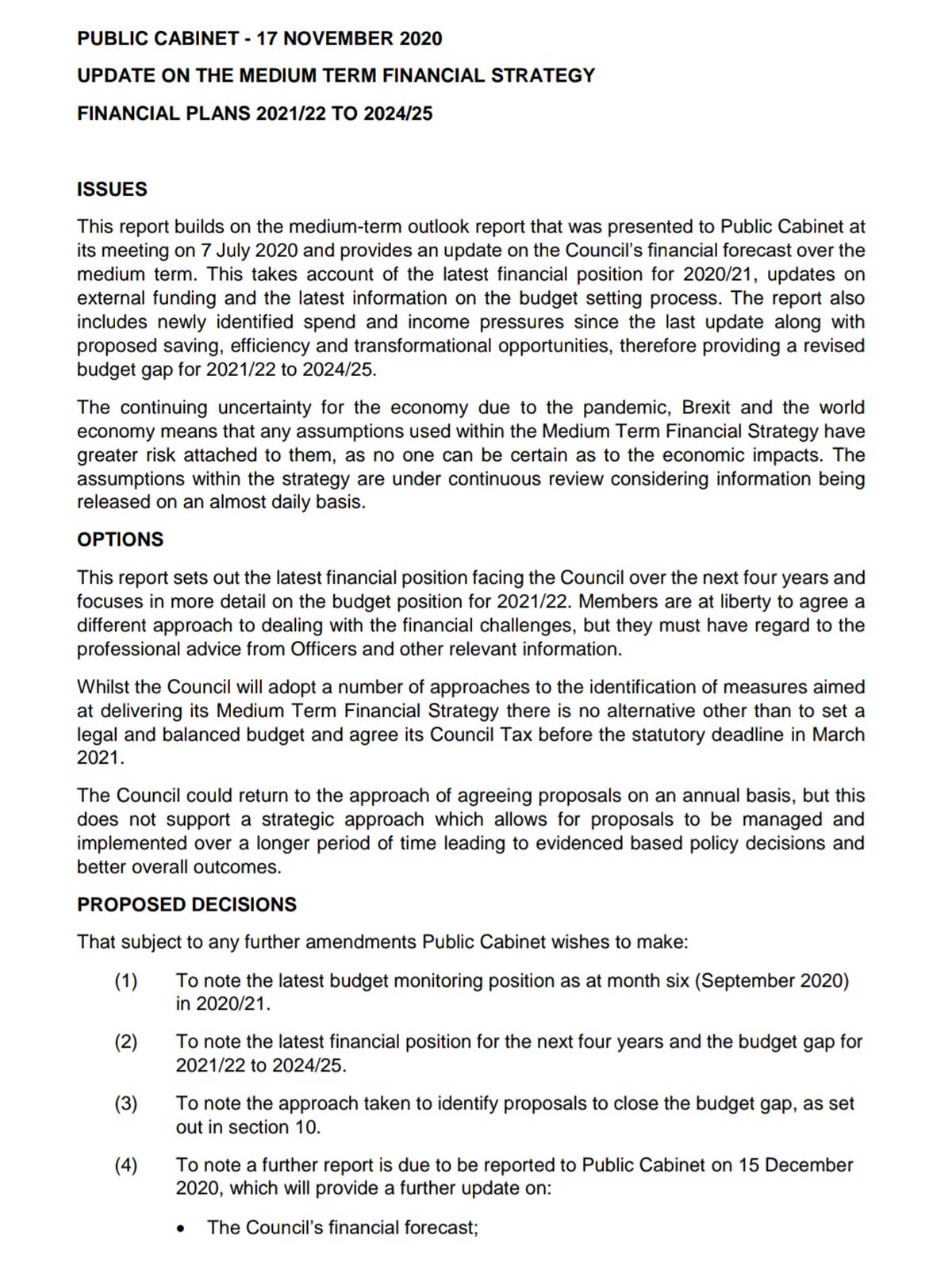 PUBLIC CABINET - 17 NOVEMBER 2020

UPDATE ON THE MEDIUM TERM FINANCIAL STRATEGY

FINANCIAL PLANS 2021/22 TO 2024/25

ISSUES

This report builds on the medium-term outlook report that was presented to Public Cabinet at its meeting on 7 July 2020 and provides an update on the Council's financial forecast over the medium term. This takes account of the latest financial position for 2020/21, updates on external funding and the latest information on the budget setting process. The report also includes newly identified spend and income pressures since the last update along with proposed saving, efficiency and transformational opportunities, therefore providing a revised budget gap for 2021/22 to 2024/25.

The continuing uncertainty for the economy due to the pandemic, Brexit and the world economy means that any assumptions used within the Medium Term Financial Strategy have greater risk attached to them, as no one can be certain as to the economic impacts. The assumptions within the strategy are under continuous review considering information being released on an almost daily basis.

OPTIONS

This report sets out the latest financial position facing the Council over the next four years and focuses in more detail on the budget position for 2021/22. Members are at liberty to agree a different approach to dealing with the financial challenges, but they must have regard to the professional advice from Officers and other relevant information.

Whilst the Council will adopt a number of approaches to the identification of measures aimed at delivering its Medium Term Financial Strategy there is no alternative other than to set a legal and balanced budget and agree its Council Tax before the statutory deadline in March 2021.

The Council could return to the approach of agreeing proposals on an annual basis, but this does not support a strategic approach which allows for proposals to be managed and implemented over a longer period of time leading to evidenced based policy decisions and better overall outcomes.

PROPOSED DECISIONS

That subject to any further amendments Public Cabinet wishes to make:

(1) To note the latest budget monitoring position as at month six (September 2020) in 2020/21.

(2) To note the latest financial position for the next four years and the budget gap for 2021/22 to 2024/25.

(3) To note the approach taken to identify proposals to close the budget gap, as set out in section 10.

(4) To note a further report is due to be reported to Public Cabinet on 15 December 2020, which will provide a further update on:

• The Council's financial forecast;